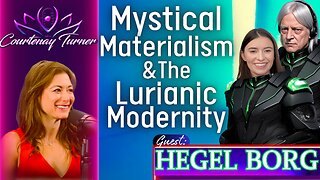 Courtenay Turner

Mystical Materialism & The Lurianic Modernity

Guest:
HEGEL BORG